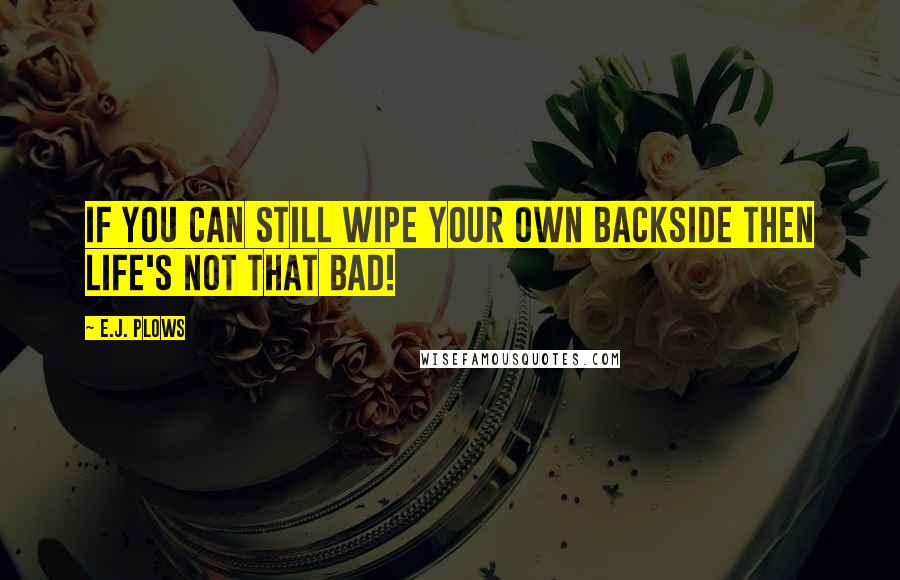 IF YOU CAN STILL WIPE YOUR OWN BACKSIDE THEN LIFE'S NOT THAT BAD!

~ E.J. PLOWS

WISEFAMOUSQUOTES.COM